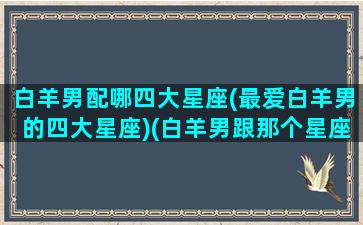 白羊男配哪四大星座(最爱白羊男的四大星座)(白羊男跟那个星座